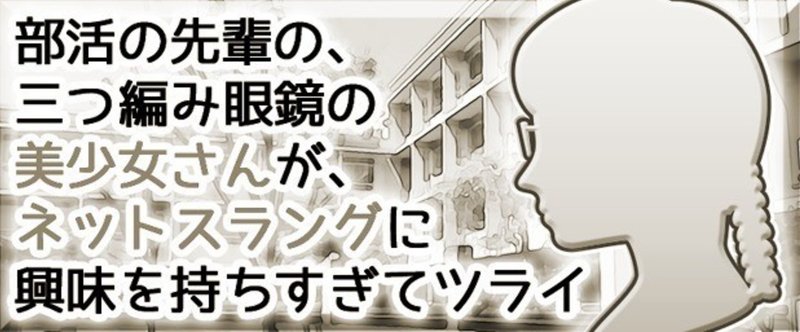 部活の先輩の、
三つ編み眼鏡の
美少女さんが、
ネットスラングに
興味を持ちすぎてツライ